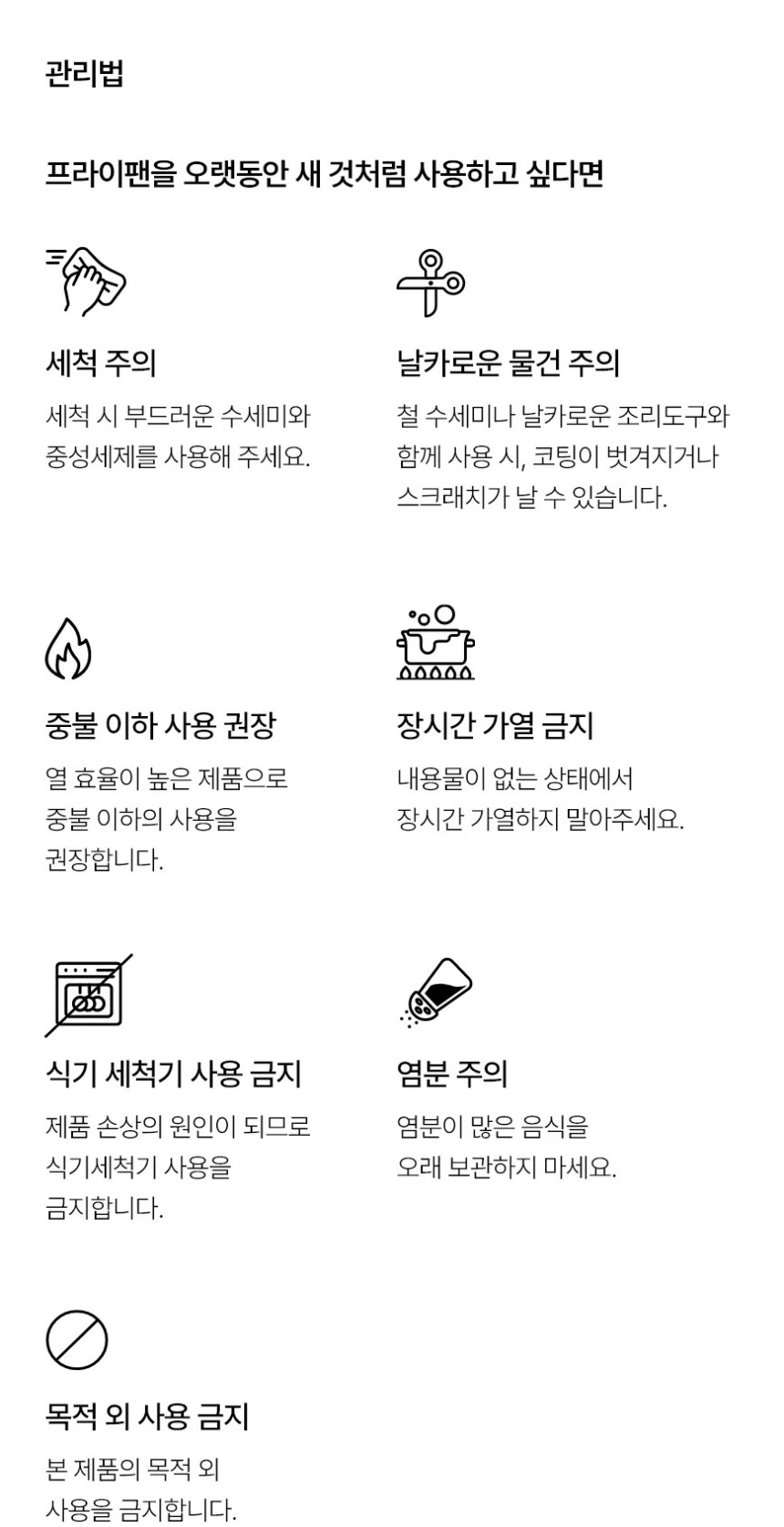 관리법

프라이팬을 오랫동안 새 것처럼 사용하고 싶다면

세척 주의

세척 시 부드러운 수세미와 중성세제를 사용해 주세요.

날카로운 물건 주의

철 수세미나 날카로운 조리도구와 함께 사용 시, 코팅이 벗겨지거나 스크래치가 날 수 있습니다.

중불 이하 사용 권장

열 효율이 높은 제품으로 중불 이하의 사용을 권장합니다.

장시간 가열 금지

내용물이 없는 상태에서 장시간 가열하지 말아주세요.

식기 세척기 사용 금지

제품 손상의 원인이 되므로 식기세척기 사용을 금지합니다.

염분 주의

염분이 많은 음식을 오래 보관하지 마세요.

목적 외 사용 금지

본 제품의 목적 외 사용을 금지합니다.